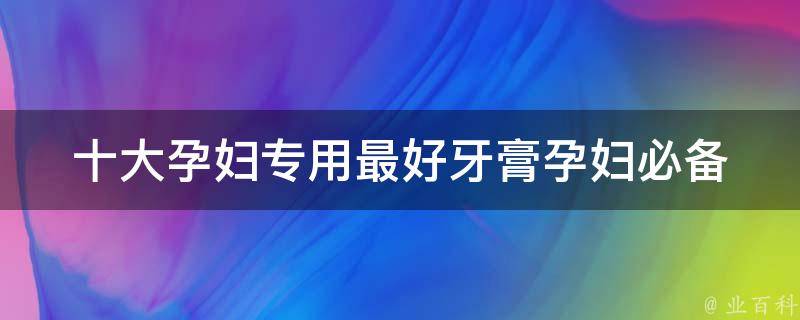 十大孕妇专用最好牙膏孕妇必备

@ 业百科